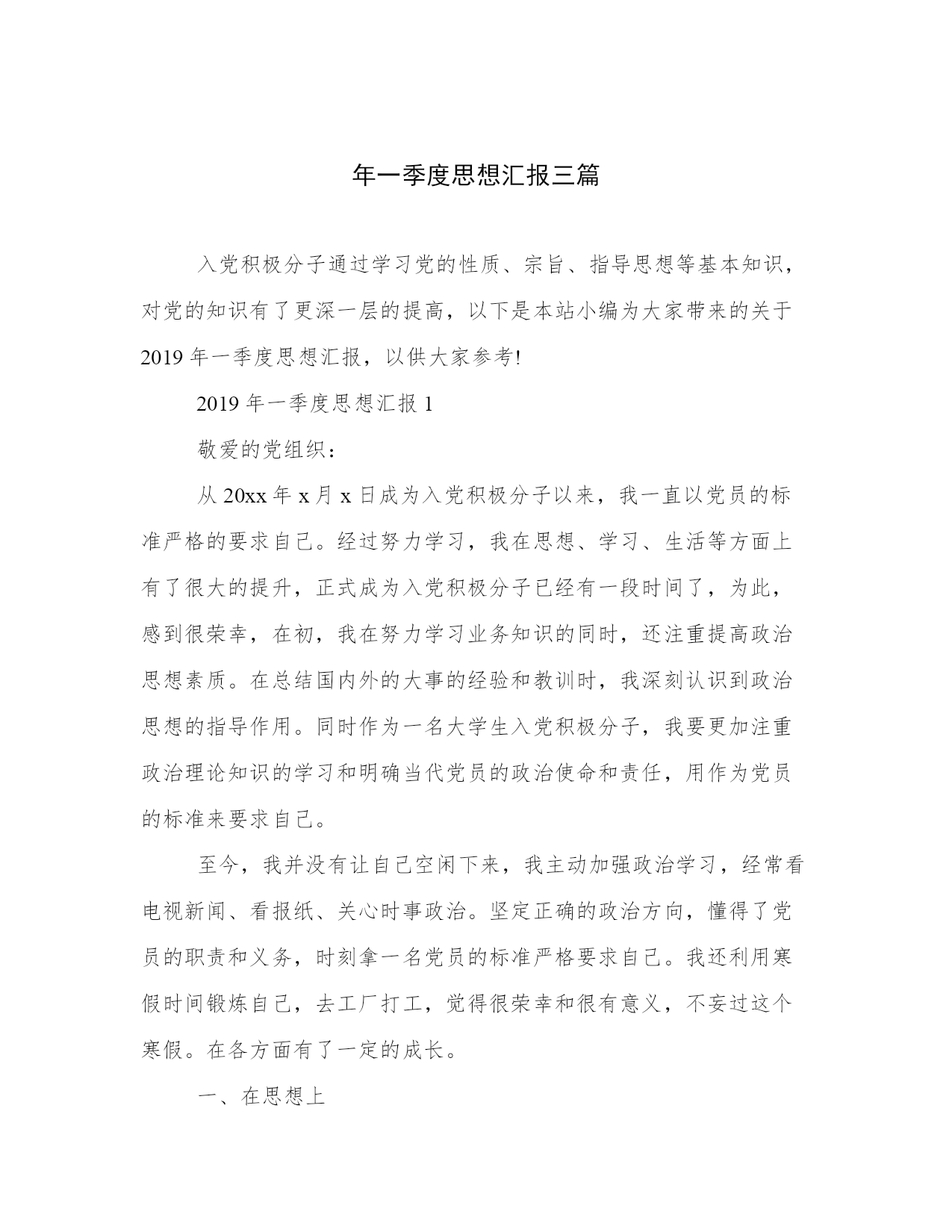 年一季度思想汇报三篇

入党积极分子通过学习党的性质、宗旨、指导思想等基本知识，对党的知识有了更深一层的提高，以下是本站小编为大家带来的关于2019年一季度思想汇报，以供大家参考!

2019年一季度思想汇报1

敬爱的党组织：

从20xx年x月x日成为入党积极分子以来，我一直以党员的标准严格的要求自己。经过努力学习，我在思想、学习、生活等方面上有了很大的提升，正式成为入党积极分子已经有一段时间了，为此，感到很荣幸，在初，我在努力学习业务知识的同时，还注重提高政治思想素质。在总结国内外的大事的经验和教训时，我深刻认识到政治思想的指导作用。同时作为一名大学生入党积极分子，我要更加注重政治理论知识的学习和明确当代党员的政治使命和责任，用作为党员的标准来要求自己。

至今，我并没有让自己空闲下来，我主动加强政治学习，经常看电视新闻、看报纸、关心时事政治。坚定正确的政治方向，懂得了党员的职责和义务，时刻拿一名党员的标准严格要求自己。我还利用寒假时间锻炼自己，去工厂打工，觉得很荣幸和很有意义，不妄过这个寒假。在各方面有了一定的成长。

一、在思想上